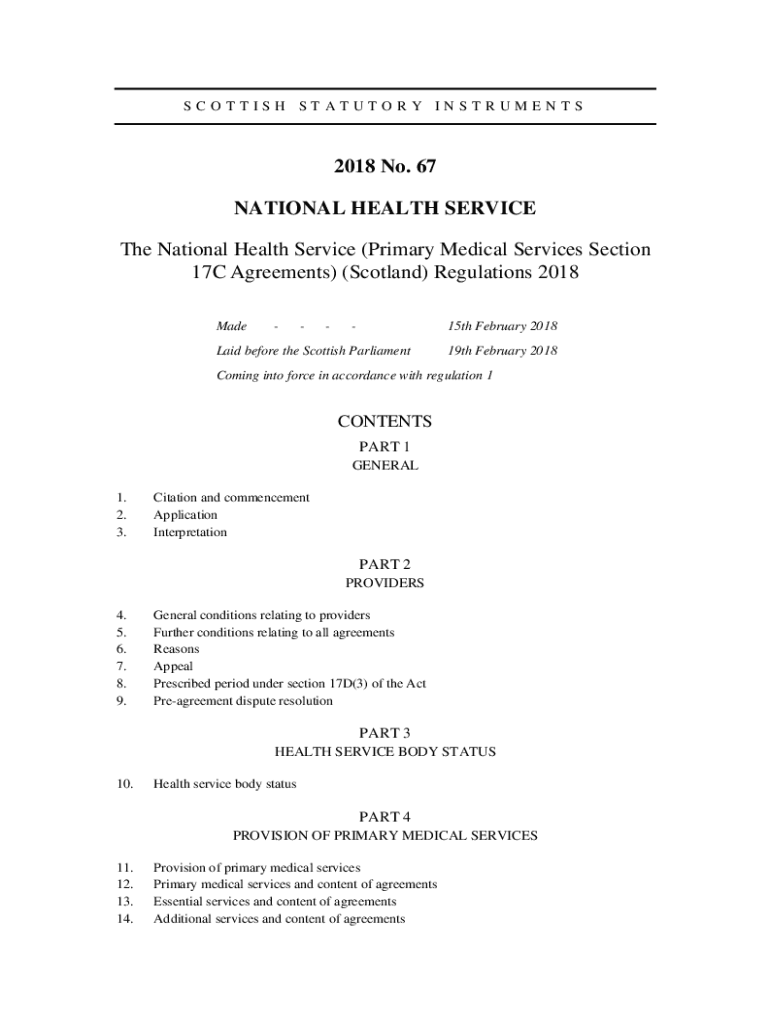 SCOTTISH STATUTORY INSTRUMENTS

2018 No. 67

NATIONAL HEALTH SERVICE

The National Health Service (Primary Medical Services Section 17C Agreements) (Scotland) Regulations 2018

Made - - - - 15th February 2018

Laid before the Scottish Parliament 19th February 2018

Coming into force in accordance with regulation 1

CONTENTS

PART 1
GENERAL

1. Citation and commencement
2. Application
3. Interpretation

PART 2
PROVIDERS

4. General conditions relating to providers
5. Further conditions relating to all agreements
6. Reasons
7. Appeal
8. Prescribed period under section 17D(3) of the Act
9. Pre-agreement dispute resolution

PART 3
HEALTH SERVICE BODY STATUS

10. Health service body status

PART 4
PROVISION OF PRIMARY MEDICAL SERVICES

11. Provision of primary medical services
12. Primary medical services and content of agreements
13. Essential services and content of agreements
14. Additional services and content of agreements